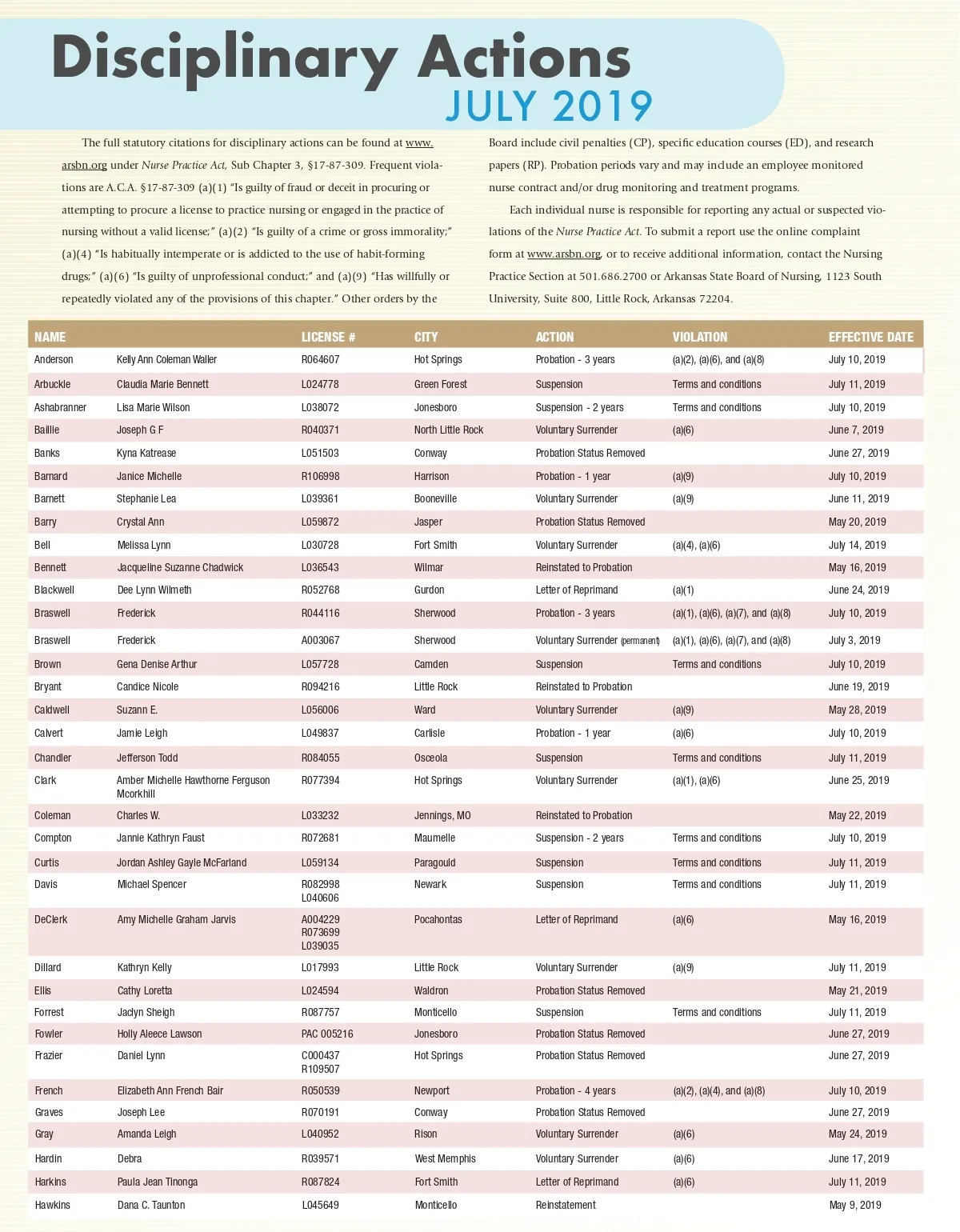 Disciplinary Actions
JULY 2019

The full statutory citations for disciplinary actions can be found at www.arsbn.org under Nurse Practice Act, Sub Chapter 3, §17-87-309. Frequent violations are A.C.A. §17-87-309 (a)(1) "Is guilty of fraud or deceit in procuring or attempting to procure a license to practice nursing or engaged in the practice of nursing without a valid license;" (a)(2) "Is guilty of a crime or gross immorality;" (a)(4) "Is habitually intemperate or is addicted to the use of habit-forming drugs;" (a)(6) "Is guilty of unprofessional conduct;" and (a)(9) "Has willfully or repeatedly violated any of the provisions of this chapter." Other orders by the Board include civil penalties (CP), specific education courses (ED), and research papers (RP). Probation periods vary and may include an employee monitored nurse contract and/or drug monitoring and treatment programs.

Each individual nurse is responsible for reporting any actual or suspected violations of the Nurse Practice Act. To submit a report use the online complaint form at www.arsbn.org, or to receive additional information, contact the Nursing Practice Section at 501.686.2700 or Arkansas State Board of Nursing, 1123 South University, Suite 800, Little Rock, Arkansas 72204.

| NAME | | LICENSE # | CITY | ACTION | VIOLATION | EFFECTIVE DATE |
|---|---|---|---|---|---|---|
| Anderson | Kelly Ann Coleman Waller | R064607 | Hot Springs | Probation - 3 years | (a)(2), (a)(6), and (a)(8) | July 10, 2019 |
| Arbuckle | Claudia Marie Bennett | L024778 | Green Forest | Suspension | Terms and conditions | July 11, 2019 |
| Ashabranner | Lisa Marie Wilson | L038072 | Jonesboro | Suspension - 2 years | Terms and conditions | July 10, 2019 |
| Baillie | Joseph G F | R040371 | North Little Rock | Voluntary Surrender | (a)(6) | June 7, 2019 |
| Banks | Kyna Katrease | L051503 | Conway | Probation Status Removed | | June 27, 2019 |
| Barnard | Janice Michelle | R106998 | Harrison | Probation - 1 year | (a)(9) | July 10, 2019 |
| Barnett | Stephanie Lea | L039361 | Booneville | Voluntary Surrender | (a)(9) | June 11, 2019 |
| Barry | Crystal Ann | L059872 | Jasper | Probation Status Removed | | May 20, 2019 |
| Bell | Melissa Lynn | L030728 | Fort Smith | Voluntary Surrender | (a)(4), (a)(6) | July 14, 2019 |
| Bennett | Jacqueline Suzanne Chadwick | L036543 | Wilmar | Reinstated to Probation | | May 16, 2019 |
| Blackwell | Dee Lynn Wilmeth | R052768 | Gurdon | Letter of Reprimand | (a)(1) | June 24, 2019 |
| Braswell | Frederick | R044116 | Sherwood | Probation - 3 years | (a)(1), (a)(6), (a)(7), and (a)(8) | July 10, 2019 |
| Braswell | Frederick | A003067 | Sherwood | Voluntary Surrender (permanent) | (a)(1), (a)(6), (a)(7), and (a)(8) | July 3, 2019 |
| Brown | Gena Denise Arthur | L057728 | Camden | Suspension | Terms and conditions | July 10, 2019 |
| Bryant | Candice Nicole | R094216 | Little Rock | Reinstated to Probation | | June 19, 2019 |
| Caldwell | Suzann E. | L056006 | Ward | Voluntary Surrender | (a)(9) | May 28, 2019 |
| Calvert | Jamie Leigh | L049837 | Carlisle | Probation - 1 year | (a)(6) | July 10, 2019 |
| Chandler | Jefferson Todd | R084055 | Osceola | Suspension | Terms and conditions | July 11, 2019 |
| Clark | Amber Michelle Hawthorne Ferguson Mcorkhill | R077394 | Hot Springs | Voluntary Surrender | (a)(1), (a)(6) | June 25, 2019 |
| Coleman | Charles W. | L033232 | Jennings, MO | Reinstated to Probation | | May 22, 2019 |
| Compton | Jannie Kathryn Faust | R072681 | Maumelle | Suspension - 2 years | Terms and conditions | July 10, 2019 |
| Curtis | Jordan Ashley Gayle McFarland | L059134 | Paragould | Suspension | Terms and conditions | July 11, 2019 |
| Davis | Michael Spencer | R082998 L040606 | Newark | Suspension | Terms and conditions | July 11, 2019 |
| DeClerk | Amy Michelle Graham Jarvis | A004229 R073699 L039035 | Pocahontas | Letter of Reprimand | (a)(6) | May 16, 2019 |
| Dillard | Kathryn Kelly | L017993 | Little Rock | Voluntary Surrender | (a)(9) | July 11, 2019 |
| Ellis | Cathy Loretta | L024594 | Waldron | Probation Status Removed | | May 21, 2019 |
| Forrest | Jaclyn Sheigh | R087757 | Monticello | Suspension | Terms and conditions | July 11, 2019 |
| Fowler | Holly Aleece Lawson | PAC 005216 | Jonesboro | Probation Status Removed | | June 27, 2019 |
| Frazier | Daniel Lynn | C000437 R109507 | Hot Springs | Probation Status Removed | | June 27, 2019 |
| French | Elizabeth Ann French Bair | R050539 | Newport | Probation - 4 years | (a)(2), (a)(4), and (a)(8) | July 10, 2019 |
| Graves | Joseph Lee | R070191 | Conway | Probation Status Removed | | June 27, 2019 |
| Gray | Amanda Leigh | L040952 | Rison | Voluntary Surrender | (a)(6) | May 24, 2019 |
| Hardin | Debra | R039571 | West Memphis | Voluntary Surrender | (a)(6) | June 17, 2019 |
| Harkins | Paula Jean Tinonga | R087824 | Fort Smith | Letter of Reprimand | (a)(6) | July 11, 2019 |
| Hawkins | Dana C. Taunton | L045649 | Monticello | Reinstatement | | May 9, 2019 |